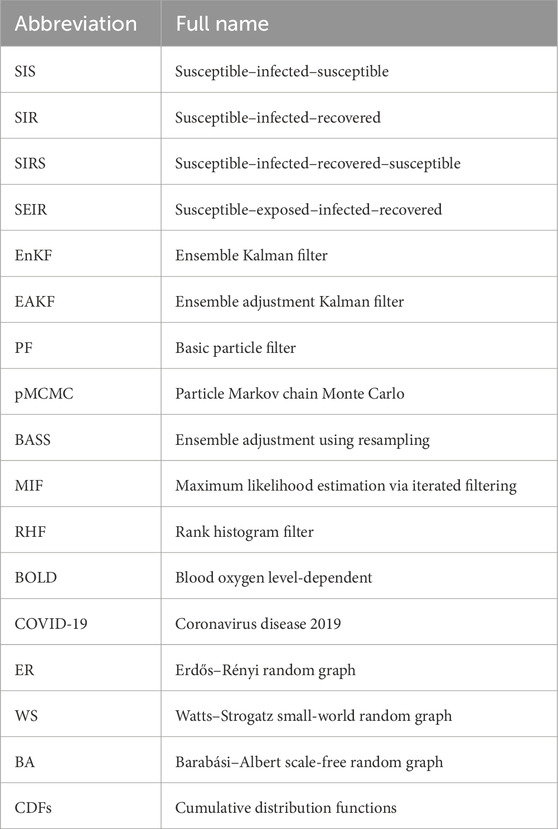 | Abbreviation | Full name |
|---|---|
| SIS | Susceptible–infected–susceptible |
| SIR | Susceptible–infected–recovered |
| SIRS | Susceptible–infected–recovered–susceptible |
| SEIR | Susceptible–exposed–infected–recovered |
| EnKF | Ensemble Kalman filter |
| EAKF | Ensemble adjustment Kalman filter |
| PF | Basic particle filter |
| pMCMC | Particle Markov chain Monte Carlo |
| BASS | Ensemble adjustment using resampling |
| MIF | Maximum likelihood estimation via iterated filtering |
| RHF | Rank histogram filter |
| BOLD | Blood oxygen level-dependent |
| COVID-19 | Coronavirus disease 2019 |
| ER | Erdős–Rényi random graph |
| WS | Watts–Strogatz small-world random graph |
| BA | Barabási–Albert scale-free random graph |
| CDFs | Cumulative distribution functions |